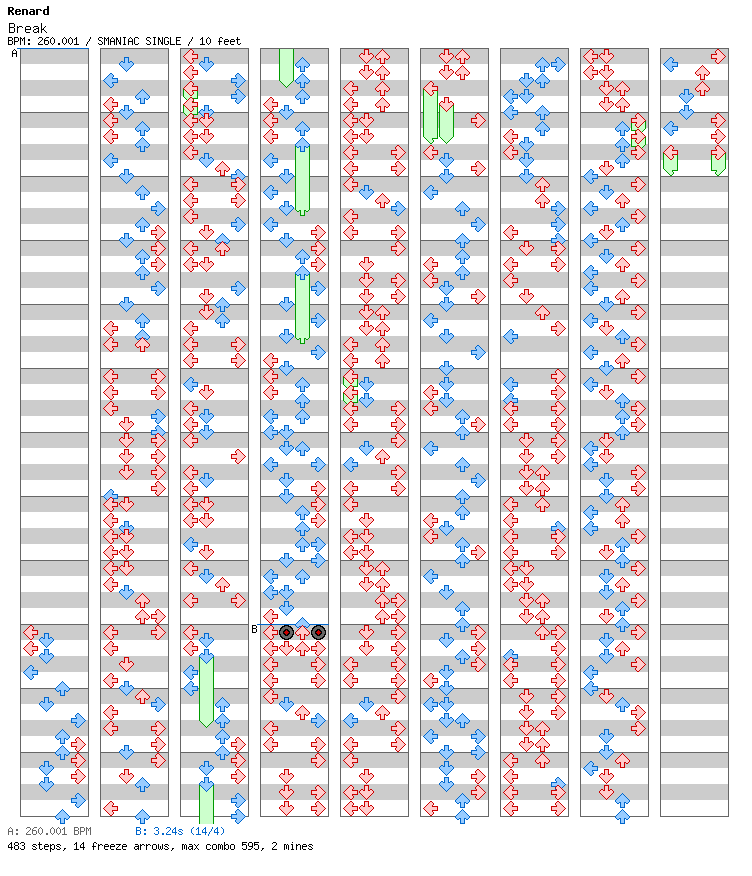 Renard
Break
BPM: 260.001 / SMANIAC SINGLE / 10 feet
A
B
A: 260.001 BPM B: 3.24s (14/4)
483 steps, 14 freeze arrows, max combo 595, 2 mines